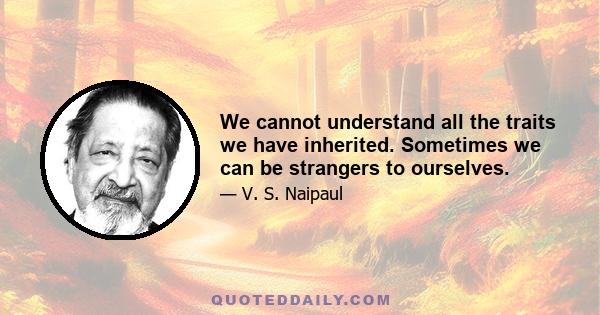 We cannot understand all the traits we have inherited. Sometimes we can be strangers to ourselves.

— V. S. Naipaul

QUOTEDDAILY.COM